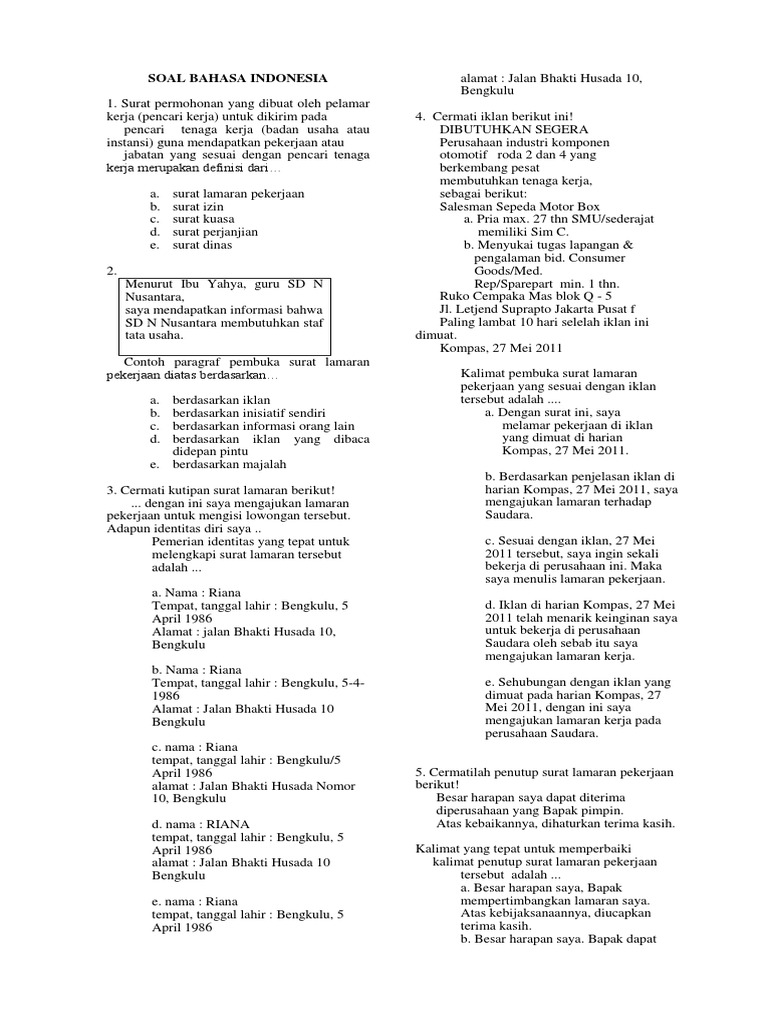 SOAL BAHASA INDONESIA

1. Surat permohonan yang dibuat oleh pelamar kerja (pencari kerja) untuk dikirim pada pencari tenaga kerja (badan usaha atau instansi) guna mendapatkan pekerjaan atau jabatan yang sesuai dengan pencari tenaga kerja merupakan definisi dari…

a. surat lamaran pekerjaan
b. surat izin
c. surat kuasa
d. surat perjanjian
e. surat dinas

2.
Menurut Ibu Yahya, guru SD N Nusantara, saya mendapatkan informasi bahwa SD N Nusantara membutuhkan staf tata usaha.

Contoh paragraf pembuka surat lamaran pekerjaan diatas berdasarkan…

a. berdasarkan iklan
b. berdasarkan inisiatif sendiri
c. berdasarkan informasi orang lain
d. berdasarkan iklan yang dibaca didepan pintu
e. berdasarkan majalah

3. Cermati kutipan surat lamaran berikut!
... dengan ini saya mengajukan lamaran pekerjaan untuk mengisi lowongan tersebut. Adapun identitas diri saya ..
Pemerian identitas yang tepat untuk melengkapi surat lamaran tersebut adalah ...

a. Nama : Riana
Tempat, tanggal lahir : Bengkulu, 5 April 1986
Alamat : jalan Bhakti Husada 10, Bengkulu

b. Nama : Riana
Tempat, tanggal lahir : Bengkulu, 5-4-1986
Alamat : Jalan Bhakti Husada 10 Bengkulu

c. nama : Riana
tempat, tanggal lahir : Bengkulu/5 April 1986
alamat : Jalan Bhakti Husada Nomor 10, Bengkulu

d. nama : RIANA
tempat, tanggal lahir : Bengkulu, 5 April 1986
alamat : Jalan Bhakti Husada 10 Bengkulu

e. nama : Riana
tempat, tanggal lahir : Bengkulu, 5 April 1986
alamat : Jalan Bhakti Husada 10, Bengkulu

4. Cermati iklan berikut ini!
DIBUTUHKAN SEGERA
Perusahaan industri komponen otomotif roda 2 dan 4 yang berkembang pesat membutuhkan tenaga kerja, sebagai berikut:
Salesman Sepeda Motor Box
a. Pria max. 27 thn SMU/sederajat memiliki Sim C.
b. Menyukai tugas lapangan & pengalaman bid. Consumer Goods/Med.
Rep/Sparepart min. 1 thn.
Ruko Cempaka Mas blok Q - 5
Jl. Letjend Suprapto Jakarta Pusat f
Paling lambat 10 hari selelah iklan ini dimuat.
Kompas, 27 Mei 2011

Kalimat pembuka surat lamaran pekerjaan yang sesuai dengan iklan tersebut adalah ....
a. Dengan surat ini, saya melamar pekerjaan di iklan yang dimuat di harian Kompas, 27 Mei 2011.

b. Berdasarkan penjelasan iklan di harian Kompas, 27 Mei 2011, saya mengajukan lamaran terhadap Saudara.

c. Sesuai dengan iklan, 27 Mei 2011 tersebut, saya ingin sekali bekerja di perusahaan ini. Maka saya menulis lamaran pekerjaan.

d. Iklan di harian Kompas, 27 Mei 2011 telah menarik keinginan saya untuk bekerja di perusahaan Saudara oleh sebab itu saya mengajukan lamaran kerja.

e. Sehubungan dengan iklan yang dimuat pada harian Kompas, 27 Mei 2011, dengan ini saya mengajukan lamaran kerja pada perusahaan Saudara.

5. Cermatilah penutup surat lamaran pekerjaan berikut!
Besar harapan saya dapat diterima diperusahaan yang Bapak pimpin.
Atas kebaikannya, dihaturkan terima kasih.

Kalimat yang tepat untuk memperbaiki kalimat penutup surat lamaran pekerjaan tersebut adalah ...
a. Besar harapan saya, Bapak mempertimbangkan lamaran saya. Atas kebijaksanaannya, diucapkan terima kasih.
b. Besar harapan saya. Bapak dapat